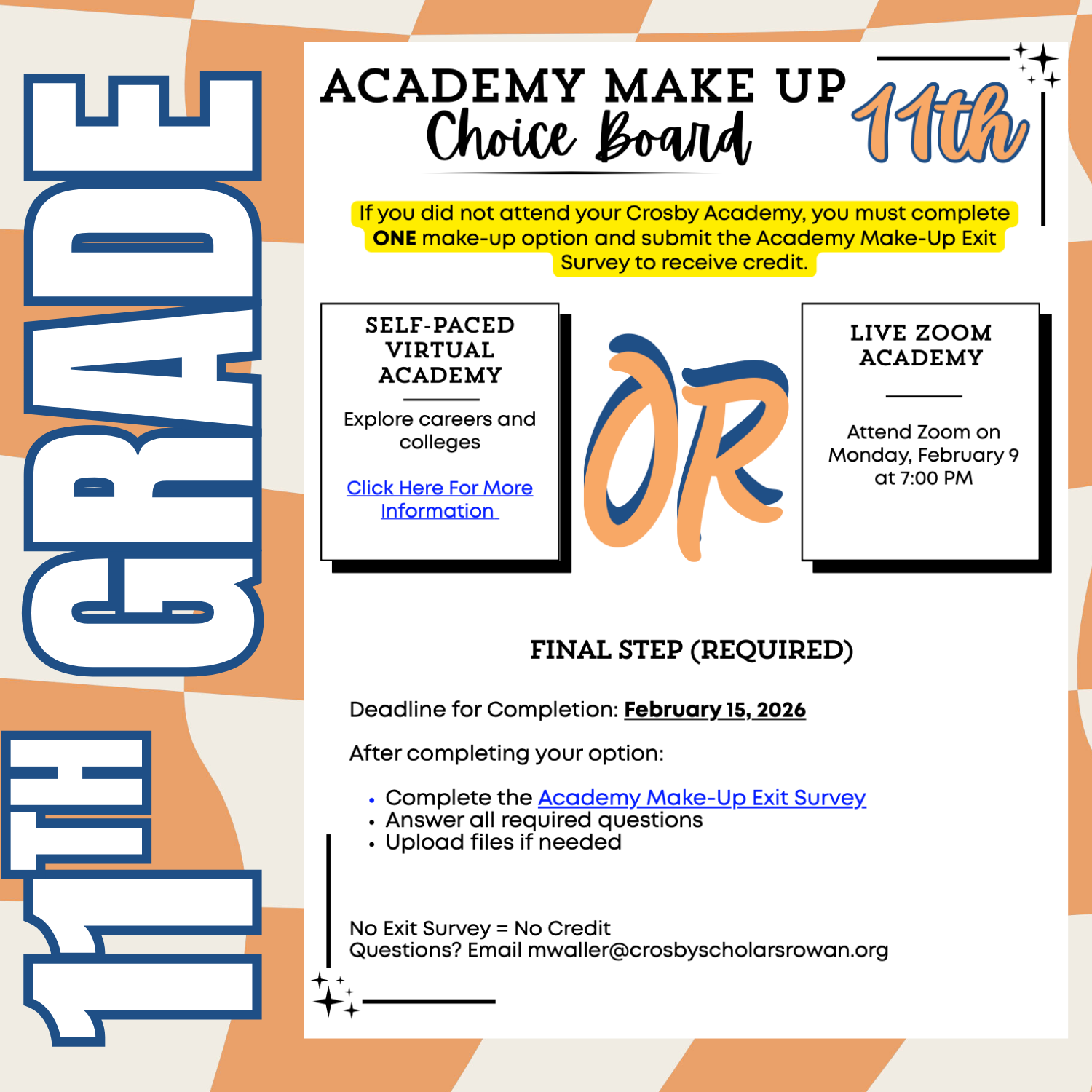 11TH GRADE

ACADEMY MAKE UP
Choice Board

11th

If you did not attend your Crosby Academy, you must complete ONE make-up option and submit the Academy Make-Up Exit Survey to receive credit.

SELF-PACED VIRTUAL ACADEMY

Explore careers and colleges

Click Here For More Information

OR

LIVE ZOOM ACADEMY

Attend Zoom on Monday, February 9 at 7:00 PM

FINAL STEP (REQUIRED)

Deadline for Completion: February 15, 2026

After completing your option:

• Complete the Academy Make-Up Exit Survey
• Answer all required questions
• Upload files if needed

No Exit Survey = No Credit
Questions? Email mwaller@crosbyscholarsrowan.org